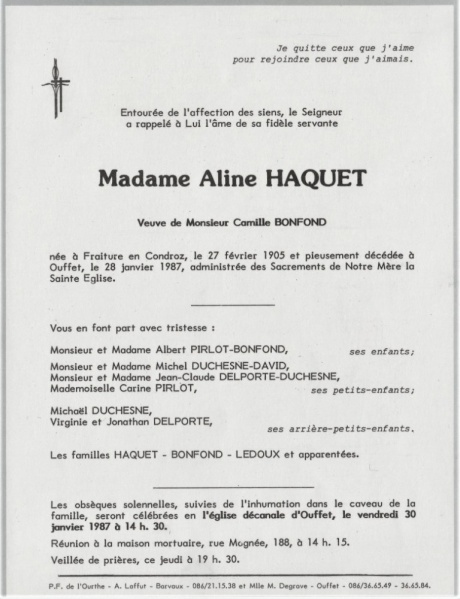 Je quitte ceux que j'aime
pour rejoindre ceux que j'aimais.

Entourée de l'affection des siens, le Seigneur
a rappelé à Lui l'âme de sa fidèle servante

Madame Aline HAQUET

Veuve de Monsieur Camille BONFOND

née à Fraiture en Condroz, le 27 février 1905 et pieusement décédée à Ouffet, le 28 janvier 1987, administrée des Sacrements de Notre Mère la Sainte Eglise.

Vous en font part avec tristesse :

Monsieur et Madame Albert PIRLOT-BONFOND, ses enfants;

Monsieur et Madame Michel DUCHESNE-DAVID,
Monsieur et Madame Jean-Claude DELPORTE-DUCHESNE,
Mademoiselle Carine PIRLOT, ses petits-enfants;

Michaël DUCHESNE,
Virginie et Jonathan DELPORTE, ses arrière-petits-enfants.

Les familles HAQUET - BONFOND - LEDOUX et apparentées.

Les obsèques solennelles, suivies de l'inhumation dans le caveau de la famille, seront célébrées en l'église décanale d'Ouffet, le vendredi 30 janvier 1987 à 14 h. 30.

Réunion à la maison mortuaire, rue Mognée, 188, à 14 h. 15.

Veillée de prières, ce jeudi à 19 h. 30.

P.F. de l'Ourthe - A. Laffut - Barvaux - 086/21.15.38 et Mlle M. Degrave - Ouffet - 086/36.65.49 - 36.65.84.